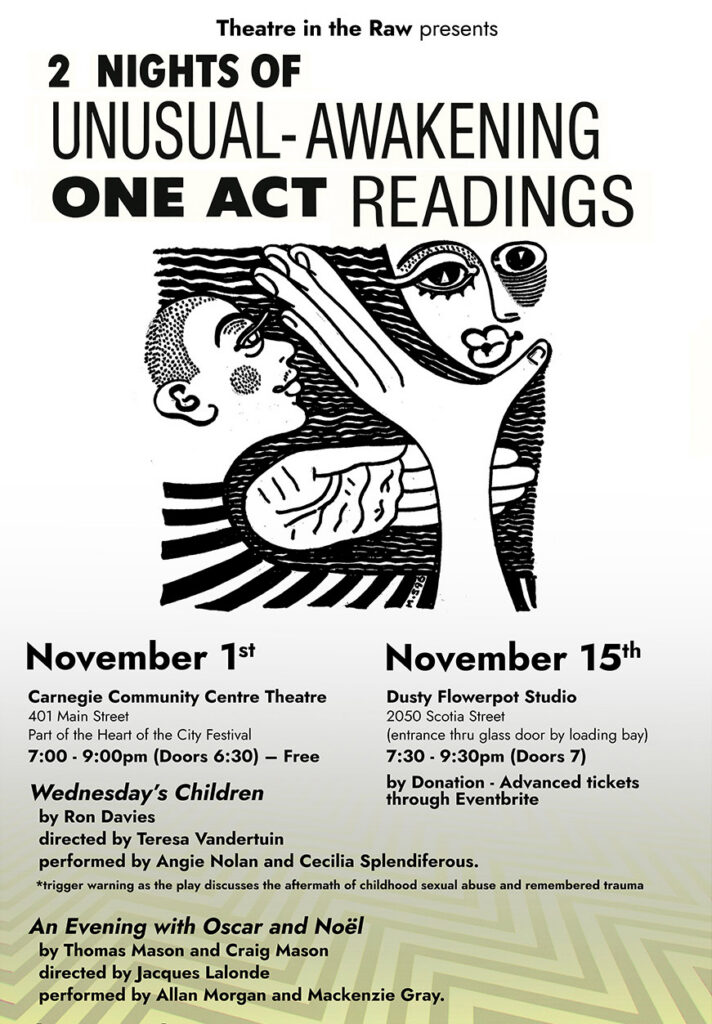 Theatre in the Raw presents

2 NIGHTS OF

UNUSUAL-AWAKENING

ONE ACT READINGS

November 1st

Carnegie Community Centre Theatre
401 Main Street
Part of the Heart of the City Festival
7:00 - 9:00pm (Doors 6:30) — Free

November 15th

Dusty Flowerpot Studio
2050 Scotia Street
(entrance thru glass door by loading bay)
7:30 - 9:30pm (Doors 7)
by Donation - Advanced tickets through Eventbrite

Wednesday's Children
by Ron Davies
directed by Teresa Vandertuin
performed by Angie Nolan and Cecilia Splendiferous.

*trigger warning as the play discusses the aftermath of childhood sexual abuse and remembered trauma

An Evening with Oscar and Noël
by Thomas Mason and Craig Mason
directed by Jacques Lalonde
performed by Allan Morgan and Mackenzie Gray.